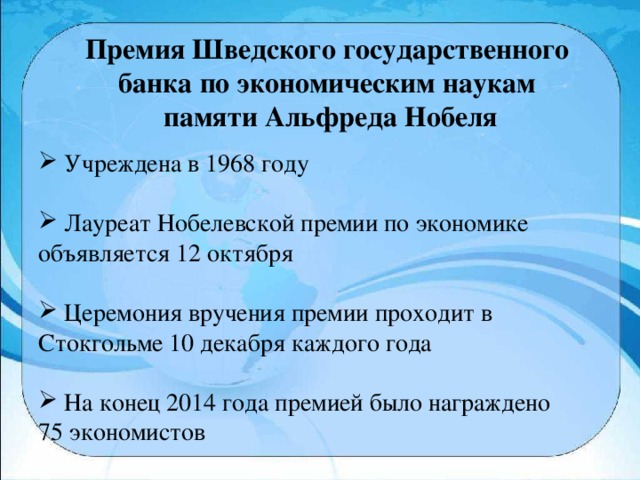 Премия Шведского государственного банка по экономическим наукам памяти Альфреда Нобеля

➢ Учреждена в 1968 году

➢ Лауреат Нобелевской премии по экономике объявляется 12 октября

➢ Церемония вручения премии проходит в Стокгольме 10 декабря каждого года

➢ На конец 2014 года премией было награждено 75 экономистов